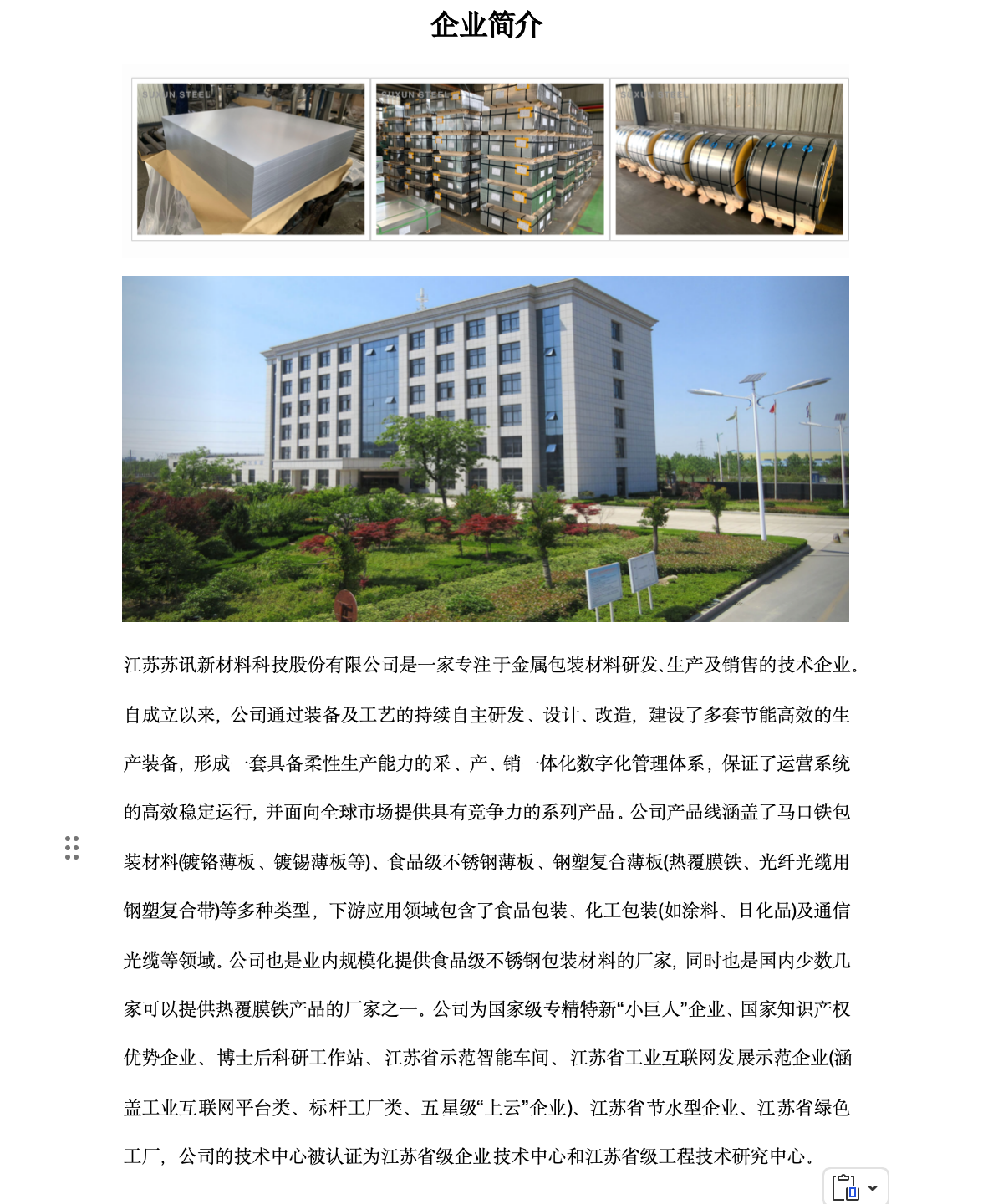 企业简介

SUXUN STEEL SUXUN STEEL SUXUN STEEL

江苏苏讯新材料科技股份有限公司是一家专注于金属包装材料研发、生产及销售的技术企业。自成立以来，公司通过装备及工艺的持续自主研发、设计、改造，建设了多套节能高效的生产装备，形成一套具备柔性生产能力的采、产、销一体化数字化管理体系，保证了运营系统的高效稳定运行，并面向全球市场提供具有竞争力的系列产品。公司产品线涵盖了马口铁包装材料(镀铬薄板、镀锡薄板等)、食品级不锈钢薄板、钢塑复合薄板(热覆膜铁、光纤光缆用钢塑复合带)等多种类型，下游应用领域包含了食品包装、化工包装(如涂料、日化品)及通信光缆等领域。公司也是业内规模化提供食品级不锈钢包装材料的厂家，同时也是国内少数几家可以提供热覆膜铁产品的厂家之一。公司为国家级专精特新“小巨人”企业、国家知识产权优势企业、博士后科研工作站、江苏省示范智能车间、江苏省工业互联网发展示范企业(涵盖工业互联网平台类、标杆工厂类、五星级“上云”企业)、江苏省节水型企业、江苏省绿色工厂，公司的技术中心被认证为江苏省级企业技术中心和江苏省级工程技术研究中心。